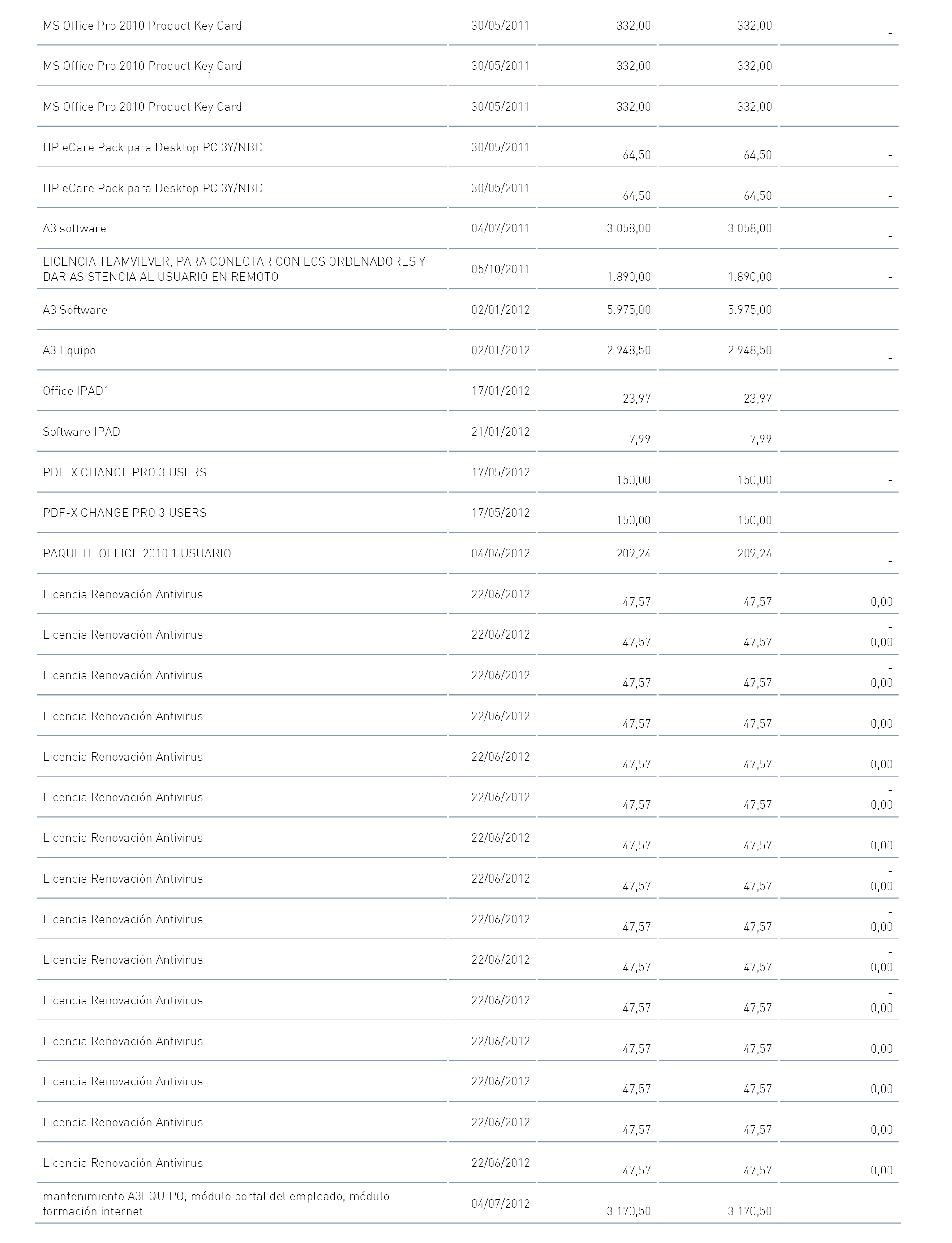 | | | | | |
|---|---|---|---|---|
| MS Office Pro 2010 Product Key Card | 30/05/2011 | 332,00 | 332,00 | - |
| MS Office Pro 2010 Product Key Card | 30/05/2011 | 332,00 | 332,00 | - |
| MS Office Pro 2010 Product Key Card | 30/05/2011 | 332,00 | 332,00 | - |
| HP eCare Pack para Desktop PC 3Y/NBD | 30/05/2011 | 64,50 | 64,50 | - |
| HP eCare Pack para Desktop PC 3Y/NBD | 30/05/2011 | 64,50 | 64,50 | - |
| A3 software | 04/07/2011 | 3.058,00 | 3.058,00 | - |
| LICENCIA TEAMVIEVER, PARA CONECTAR CON LOS ORDENADORES Y DAR ASISTENCIA AL USUARIO EN REMOTO | 05/10/2011 | 1.890,00 | 1.890,00 | - |
| A3 Software | 02/01/2012 | 5.975,00 | 5.975,00 | - |
| A3 Equipo | 02/01/2012 | 2.948,50 | 2.948,50 | - |
| Office IPAD1 | 17/01/2012 | 23,97 | 23,97 | - |
| Software IPAD | 21/01/2012 | 7,99 | 7,99 | - |
| PDF-X CHANGE PRO 3 USERS | 17/05/2012 | 150,00 | 150,00 | - |
| PDF-X CHANGE PRO 3 USERS | 17/05/2012 | 150,00 | 150,00 | - |
| PAQUETE OFFICE 2010 1 USUARIO | 04/06/2012 | 209,24 | 209,24 | - |
| Licencia Renovación Antivirus | 22/06/2012 | 47,57 | 47,57 | - 0,00 |
| Licencia Renovación Antivirus | 22/06/2012 | 47,57 | 47,57 | - 0,00 |
| Licencia Renovación Antivirus | 22/06/2012 | 47,57 | 47,57 | - 0,00 |
| Licencia Renovación Antivirus | 22/06/2012 | 47,57 | 47,57 | - 0,00 |
| Licencia Renovación Antivirus | 22/06/2012 | 47,57 | 47,57 | - 0,00 |
| Licencia Renovación Antivirus | 22/06/2012 | 47,57 | 47,57 | - 0,00 |
| Licencia Renovación Antivirus | 22/06/2012 | 47,57 | 47,57 | - 0,00 |
| Licencia Renovación Antivirus | 22/06/2012 | 47,57 | 47,57 | - 0,00 |
| Licencia Renovación Antivirus | 22/06/2012 | 47,57 | 47,57 | - 0,00 |
| Licencia Renovación Antivirus | 22/06/2012 | 47,57 | 47,57 | - 0,00 |
| Licencia Renovación Antivirus | 22/06/2012 | 47,57 | 47,57 | - 0,00 |
| Licencia Renovación Antivirus | 22/06/2012 | 47,57 | 47,57 | - 0,00 |
| Licencia Renovación Antivirus | 22/06/2012 | 47,57 | 47,57 | - 0,00 |
| Licencia Renovación Antivirus | 22/06/2012 | 47,57 | 47,57 | - 0,00 |
| Licencia Renovación Antivirus | 22/06/2012 | 47,57 | 47,57 | - 0,00 |
| mantenimiento A3EQUIPO, módulo portal del empleado, módulo formación internet | 04/07/2012 | 3.170,50 | 3.170,50 | - |